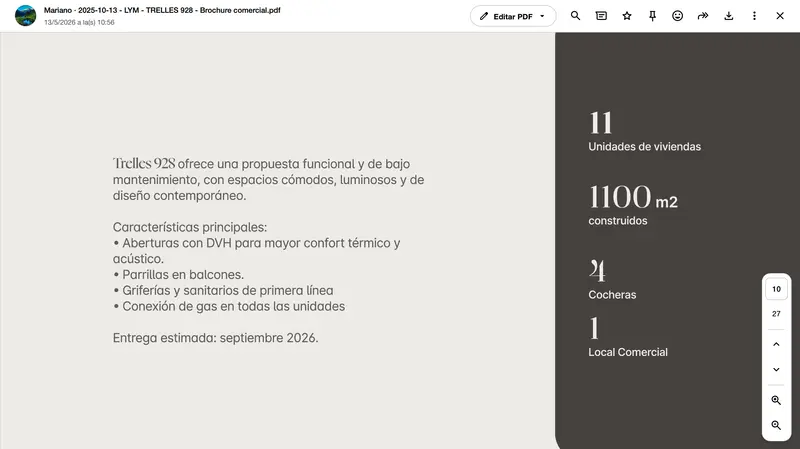 Mariano - 2025-10-13 - LYM - TRELLES 928 - Brochure comercial.pdf
13/5/2026 a la(s) 10:56

Editar PDF

Trelles 928 ofrece una propuesta funcional y de bajo mantenimiento, con espacios cómodos, luminosos y de diseño contemporáneo.

Características principales:
• Aberturas con DVH para mayor confort térmico y acústico.
• Parrillas en balcones.
• Griferías y sanitarios de primera línea
• Conexión de gas en todas las unidades

Entrega estimada: septiembre 2026.

11
Unidades de viviendas

1100 m2
construidos

4
Cocheras

1
Local Comercial

10
27